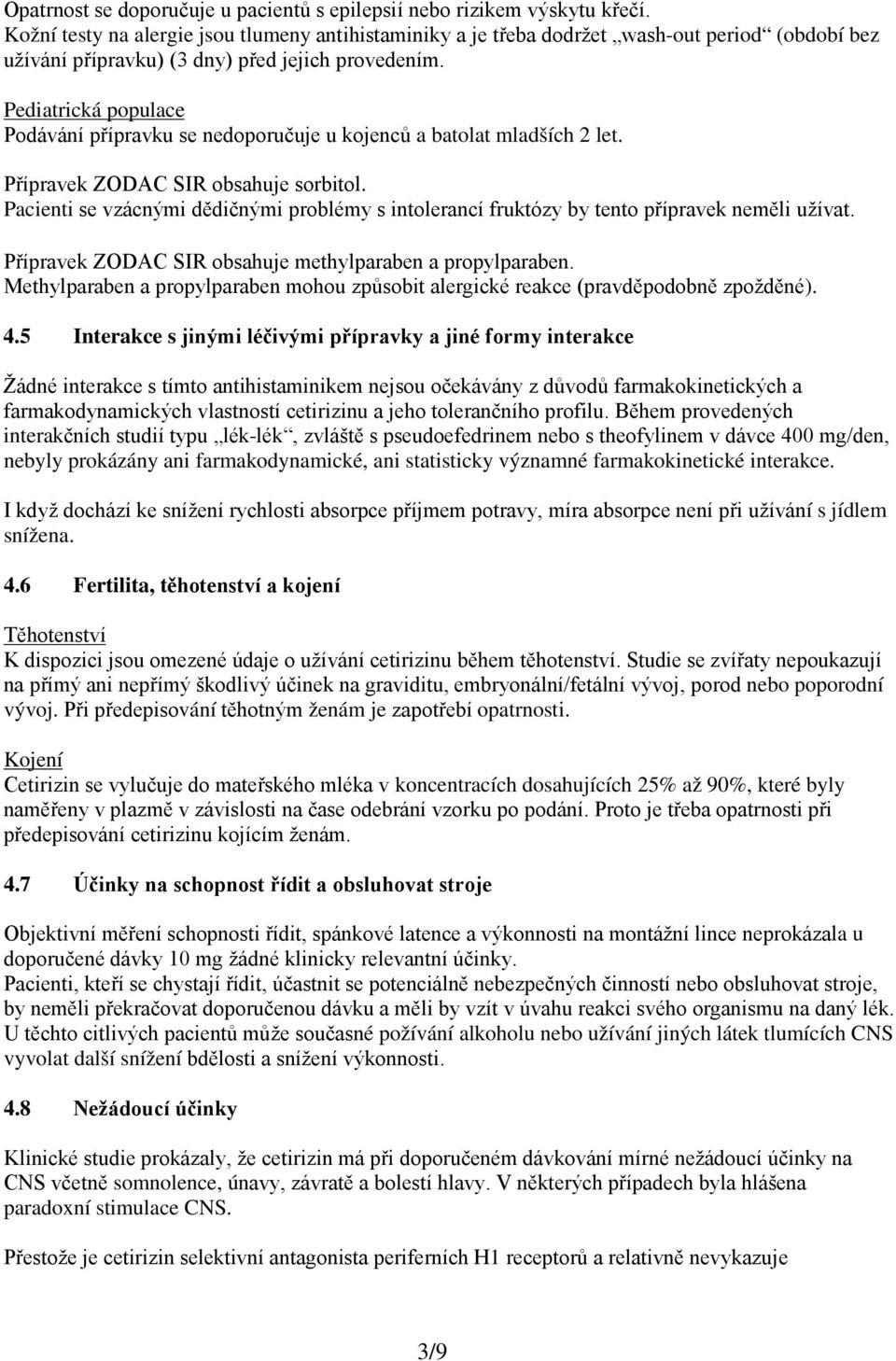 Opatrnost se doporučuje u pacientů s epilepsií nebo rizikem výskytu křečí.
Kožní testy na alergie jsou tlumeny antihistaminiky a je třeba dodržet „wash-out period“ (období bez užívání přípravku) (3 dny) před jejich provedením.

Pediatrická populace
Podávání přípravku se nedoporučuje u kojenců a batolat mladších 2 let.

Přípravek ZODAC SIR obsahuje sorbitol.
Pacienti se vzácnými dědičnými problémy s intolerancí fruktózy by tento přípravek neměli užívat.

Přípravek ZODAC SIR obsahuje methylparaben a propylparaben.
Methylparaben a propylparaben mohou způsobit alergické reakce (pravděpodobně zpožděné).

4.5 Interakce s jinými léčivými přípravky a jiné formy interakce

Žádné interakce s tímto antihistaminikem nejsou očekávány z důvodů farmakokinetických a farmakodynamických vlastností cetirizinu a jeho tolerančního profilu. Během provedených interakčních studií typu „lék-lék“, zvláště s pseudoefedrinem nebo s theofylinem v dávce 400 mg/den, nebyly prokázány ani farmakodynamické, ani statisticky významné farmakokinetické interakce.

I když dochází ke snížení rychlosti absorpce příjmem potravy, míra absorpce není při užívání s jídlem snížena.

4.6 Fertilita, těhotenství a kojení

Těhotenství
K dispozici jsou omezené údaje o užívání cetirizinu během těhotenství. Studie se zvířaty nepoukazují na přímý ani nepřímý škodlivý účinek na graviditu, embryonální/fetální vývoj, porod nebo poporodní vývoj. Při předepisování těhotným ženám je zapotřebí opatrnosti.

Kojení
Cetirizin se vylučuje do mateřského mléka v koncentracích dosahujících 25% až 90%, které byly naměřeny v plazmě v závislosti na čase odebrání vzorku po podání. Proto je třeba opatrnosti při předepisování cetirizinu kojícím ženám.

4.7 Účinky na schopnost řídit a obsluhovat stroje

Objektivní měření schopnosti řídit, spánkové latence a výkonnosti na montážní lince neprokázala u doporučené dávky 10 mg žádné klinicky relevantní účinky.
Pacienti, kteří se chystají řídit, účastnit se potenciálně nebezpečných činností nebo obsluhovat stroje, by neměli překračovat doporučenou dávku a měli by vzít v úvahu reakci svého organismu na daný lék. U těchto citlivých pacientů může současné požívání alkoholu nebo užívání jiných látek tlumících CNS vyvolat další snížení bdělosti a snížení výkonnosti.

4.8 Nežádoucí účinky

Klinické studie prokázaly, že cetirizin má při doporučeném dávkování mírné nežádoucí účinky na CNS včetně somnolence, únavy, závratě a bolestí hlavy. V některých případech byla hlášena paradoxní stimulace CNS.

Přestože je cetirizin selektivní antagonista periferních H1 receptorů a relativně nevykazuje

3/9